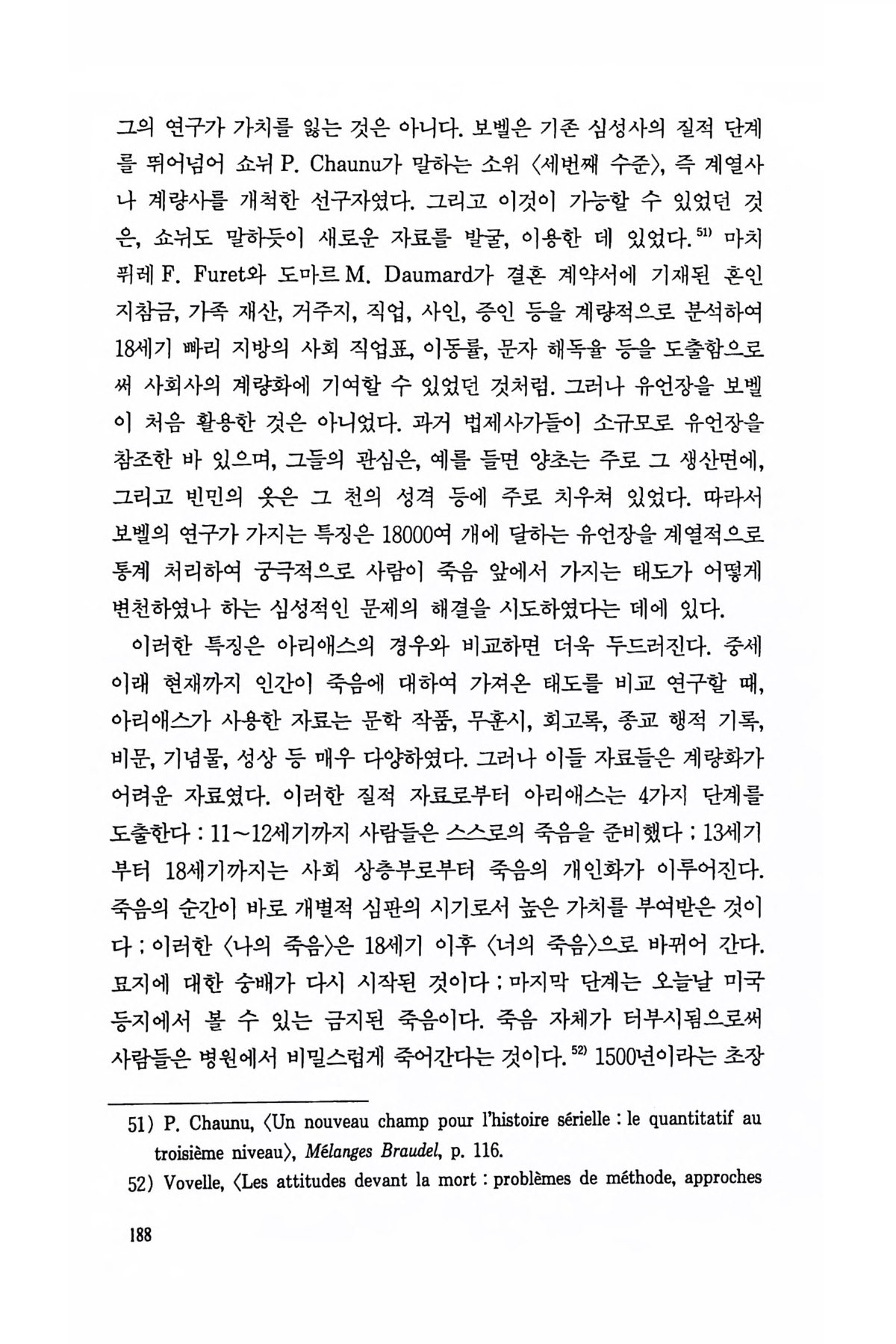 그의 연구가 가치를 잃는 것은 아니다. 보벨은 기존 심성사의 질적 단계를 뛰어넘어 쇼뉘 P. Chaunu가 말하는 소위 〈세번째 수준〉, 즉 계열사나 계량사를 개척한 선구자였다. 그리고 이것이 가능할 수 있었던 것은, 쇼뉘도 말하듯이 새로운 자료를 발굴, 이용한 데 있었다.$^{51)}$ 마치 퓌레 F. Furet와 도마르 M. Daumard가 결혼 계약서에 기재된 혼인 지참금, 가족 재산, 거주지, 직업, 사인, 증인 등을 계량적으로 분석하여 18세기 빠리 지방의 사회 직업표, 이동률, 문자 해독율 등을 도출함으로써 사회사의 계량화에 기여할 수 있었던 것처럼. 그러나 유언장을 보벨이 처음 활용한 것은 아니었다. 과거 법제사가들이 소규모로 유언장을 참조한 바 있으며, 그들의 관심은, 예를 들면 양초는 주로 그 생산면에, 그리고 빈민의 옷은 그 천의 성격 등에 주로 치우쳐 있었다. 따라서 보벨의 연구가 가지는 특징은 18000여 개에 달하는 유언장을 계열적으로 통계 처리하여 궁극적으로 사람이 죽음 앞에서 가지는 태도가 어떻게 변천하였나 하는 심성적인 문제의 해결을 시도하였다는 데에 있다.

이러한 특징은 아리애스의 경우와 비교하면 더욱 두드러진다. 중세 이래 현재까지 인간이 죽음에 대하여 가져온 태도를 비교 연구할 때, 아리애스가 사용한 자료는 문학 작품, 무훈시, 회고록, 종교 행적 기록, 비문, 기념물, 성상 등 매우 다양하였다. 그러나 이들 자료들은 계량화가 어려운 자료였다. 이러한 질적 자료로부터 아리애스는 4가지 단계를 도출한다 : 11~12세기까지 사람들은 스스로의 죽음을 준비했다 ; 13세기부터 18세기까지는 사회 상층부로부터 죽음의 개인화가 이루어진다. 죽음의 순간이 바로 개별적 심판의 시기로서 높은 가치를 부여받은 것이다 ; 이러한 〈나의 죽음〉은 18세기 이후 〈너의 죽음〉으로 바뀌어 간다. 묘지에 대한 숭배가 다시 시작된 것이다 ; 마지막 단계는 오늘날 미국 등지에서 볼 수 있는 금지된 죽음이다. 죽음 자체가 터부시됨으로써 사람들은 병원에서 비밀스럽게 죽어간다는 것이다.$^{52)}$ 1500년이라는 초장

51) P. Chaunu, 〈Un nouveau champ pour l'histoire sérielle : le quantitatif au troisième niveau〉, Mélanges Braudel, p. 116.

52) Vovelle, 〈Les attitudes devant la mort : problèmes de méthode, approches

188